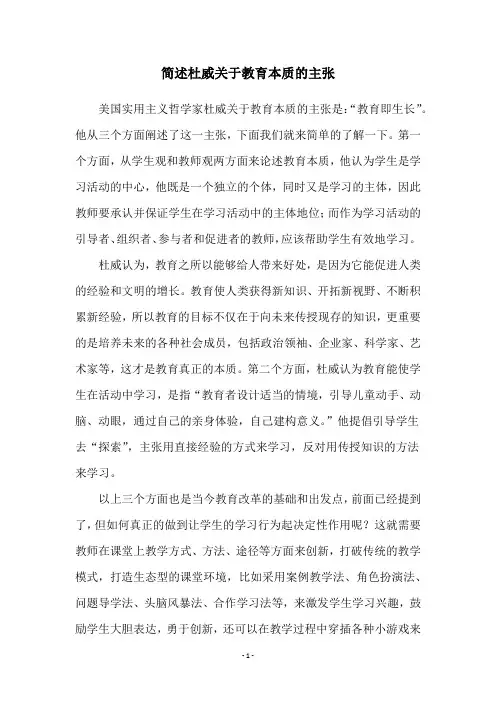 简述杜威关于教育本质的主张

美国实用主义哲学家杜威关于教育本质的主张是:“教育即生长”。他从三个方面阐述了这一主张，下面我们就来简单的了解一下。第一个方面，从学生观和教师观两方面来论述教育本质，他认为学生是学习活动的中心，他既是一个独立的个体，同时又是学习的主体，因此教师要承认并保证学生在学习活动中的主体地位;而作为学习活动的引导者、组织者、参与者和促进者的教师,应该帮助学生有效地学习。

杜威认为，教育之所以能够给人带来好处，是因为它能促进人类的经验和文明的增长。教育使人类获得新知识、开拓新视野、不断积累新经验，所以教育的目标不仅在于向未来传授现存的知识，更重要的是培养未来的各种社会成员，包括政治领袖、企业家、科学家、艺术家等，这才是教育真正的本质。第二个方面，杜威认为教育能使学生在活动中学习，是指“教育者设计适当的情境，引导儿童动手、动脑、动眼，通过自己的亲身体验，自己建构意义。”他提倡引导学生去“探索”，主张用直接经验的方式来学习，反对用传授知识的方法来学习。

以上三个方面也是当今教育改革的基础和出发点，前面已经提到了，但如何真正的做到让学生的学习行为起决定性作用呢？这就需要教师在课堂上教学方式、方法、途径等方面来创新，打破传统的教学模式，打造生态型的课堂环境，比如采用案例教学法、角色扮演法、问题导学法、头脑风暴法、合作学习法等，来激发学生学习兴趣，鼓励学生大胆表达，勇于创新，还可以在教学过程中穿插各种小游戏来

- 1 -